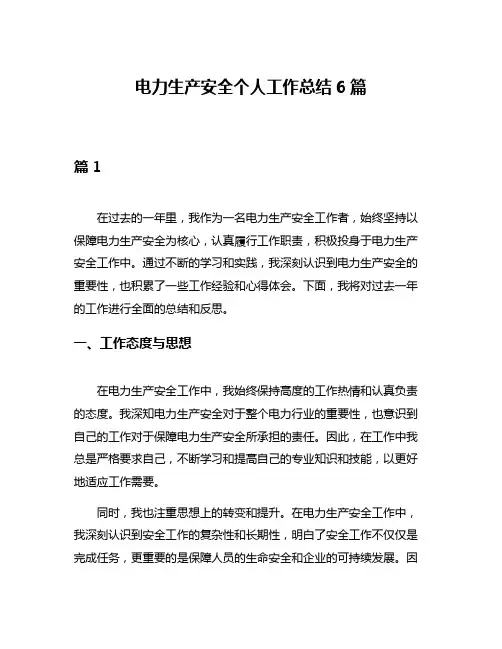 电力生产安全个人工作总结 6 篇

篇 1

在过去的一年里，我作为一名电力生产安全工作者，始终坚持以保障电力生产安全为核心，认真履行工作职责，积极投身于电力生产安全工作中。通过不断的学习和实践，我深刻认识到电力生产安全的重要性，也积累了一些工作经验和心得体会。下面，我将对过去一年的工作进行全面的总结和反思。

一、工作态度与思想

在电力生产安全工作中，我始终保持高度的工作热情和认真负责的态度。我深知电力生产安全对于整个电力行业的重要性，也意识到自己的工作对于保障电力生产安全所承担的责任。因此，在工作中我总是严格要求自己，不断学习和提高自己的专业知识和技能，以更好地适应工作需要。

同时，我也注重思想上的转变和提升。在电力生产安全工作中，我深刻认识到安全工作的复杂性和长期性，明白了安全工作不仅仅是完成任务，更重要的是保障人员的生命安全和企业的可持续发展。因